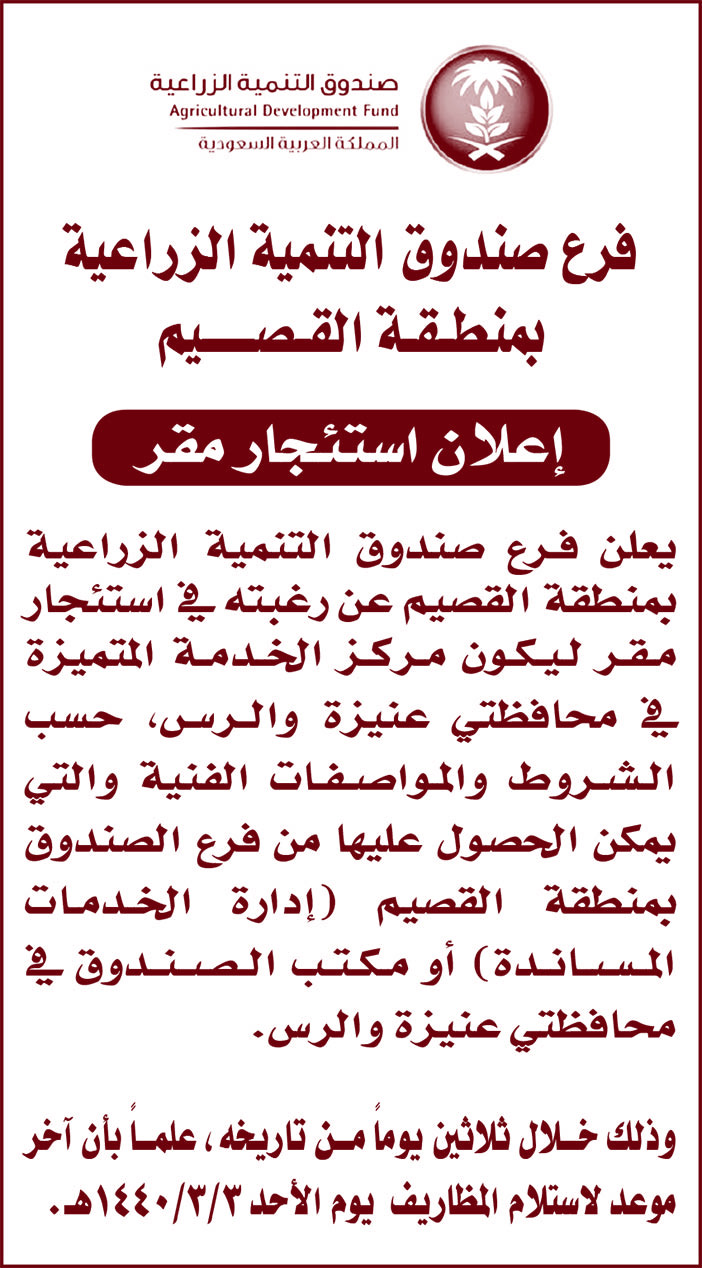 صندوق التنمية الزراعية
Agricultural Development Fund
المملكة العربية السعودية

فرع صندوق التنمية الزراعية
بمنطقة القصيم

إعلان استئجار مقر

يعلن فرع صندوق التنمية الزراعية بمنطقة القصيم عن رغبته في استئجار مقر ليكون مركز الخدمة المتميزة في محافظتي عنيزة والرس، حسب الشروط والمواصفات الفنية والتي يمكن الحصول عليها من فرع الصندوق بمنطقة القصيم (إدارة الخدمات المساندة) أو مكتب الصندوق في محافظتي عنيزة والرس.

وذلك خلال ثلاثين يوماً من تاريخه، علماً بأن آخر موعد لاستلام المظاريف يوم الأحد ١٤٤٠/٣/٣هـ.